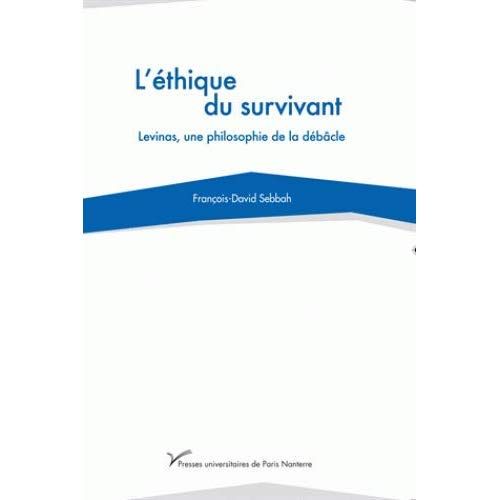 L'éthique du survivant

Levinas, une philosophie de la débâcle

François-David Sebbah

Presses universitaires de Paris Nanterre